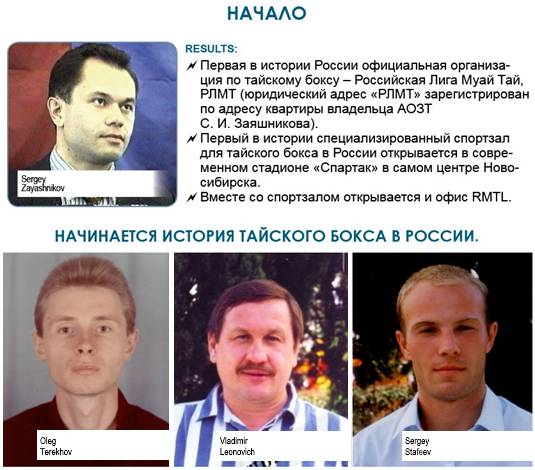 НАЧАЛО

Sergey Zayashnikov

RESULTS:

Первая в истории России официальная организация по тайскому боксу – Российская Лига Муай Тай, РЛМТ (юридический адрес «РЛМТ» зарегистрирован по адресу квартиры владельца АОЗТ С. И. Заяшникова).

Первый в истории специализированный спортзал для тайского бокса в России открывается в современном стадионе «Спартак» в самом центре Новосибирска.

Вместе со спортзалом открывается и офис RMTL.

НАЧИНАЕТСЯ ИСТОРИЯ ТАЙСКОГО БОКСА В РОССИИ.

Oleg Terekhov

Vladimir Leonovich

Sergey Stafeev